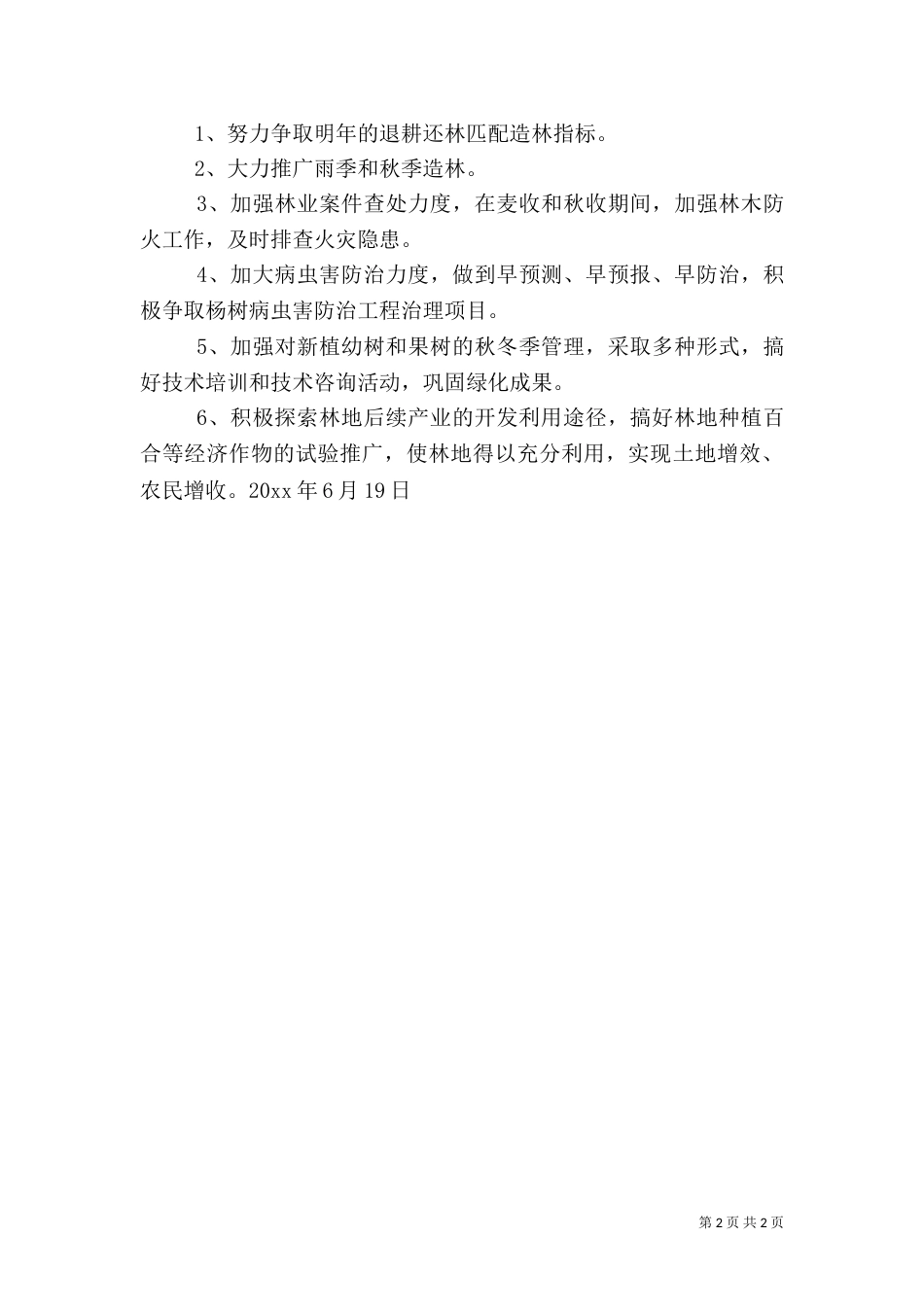 1、努力争取明年的退耕还林匹配造林指标。

2、大力推广雨季和秋季造林。

3、加强林业案件查处力度，在麦收和秋收期间，加强林木防火工作，及时排查火灾隐患。

4、加大病虫害防治力度，做到早预测、早预报、早防治，积极争取杨树病虫害防治工程治理项目。

5、加强对新植幼树和果树的秋冬季管理，采取多种形式，搞好技术培训和技术咨询活动，巩固绿化成果。

6、积极探索林地后续产业的开发利用途径，搞好林地种植百合等经济作物的试验推广，使林地得以充分利用，实现土地增效、农民增收。20xx 年 6 月 19 日

第 2 页 共 2 页